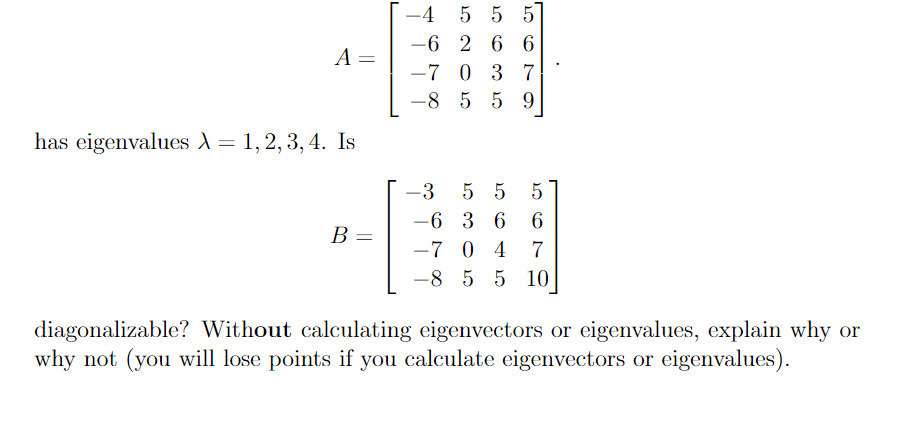 $A = \begin{bmatrix} -4 & 5 & 5 & 5 \\ -6 & 2 & 6 & 6 \\ -7 & 0 & 3 & 7 \\ -8 & 5 & 5 & 9 \end{bmatrix}.$

has eigenvalues $\lambda = 1, 2, 3, 4$. Is

$B = \begin{bmatrix} -3 & 5 & 5 & 5 \\ -6 & 3 & 6 & 6 \\ -7 & 0 & 4 & 7 \\ -8 & 5 & 5 & 10 \end{bmatrix}$

diagonalizable? Without calculating eigenvectors or eigenvalues, explain why or why not (you will lose points if you calculate eigenvectors or eigenvalues).